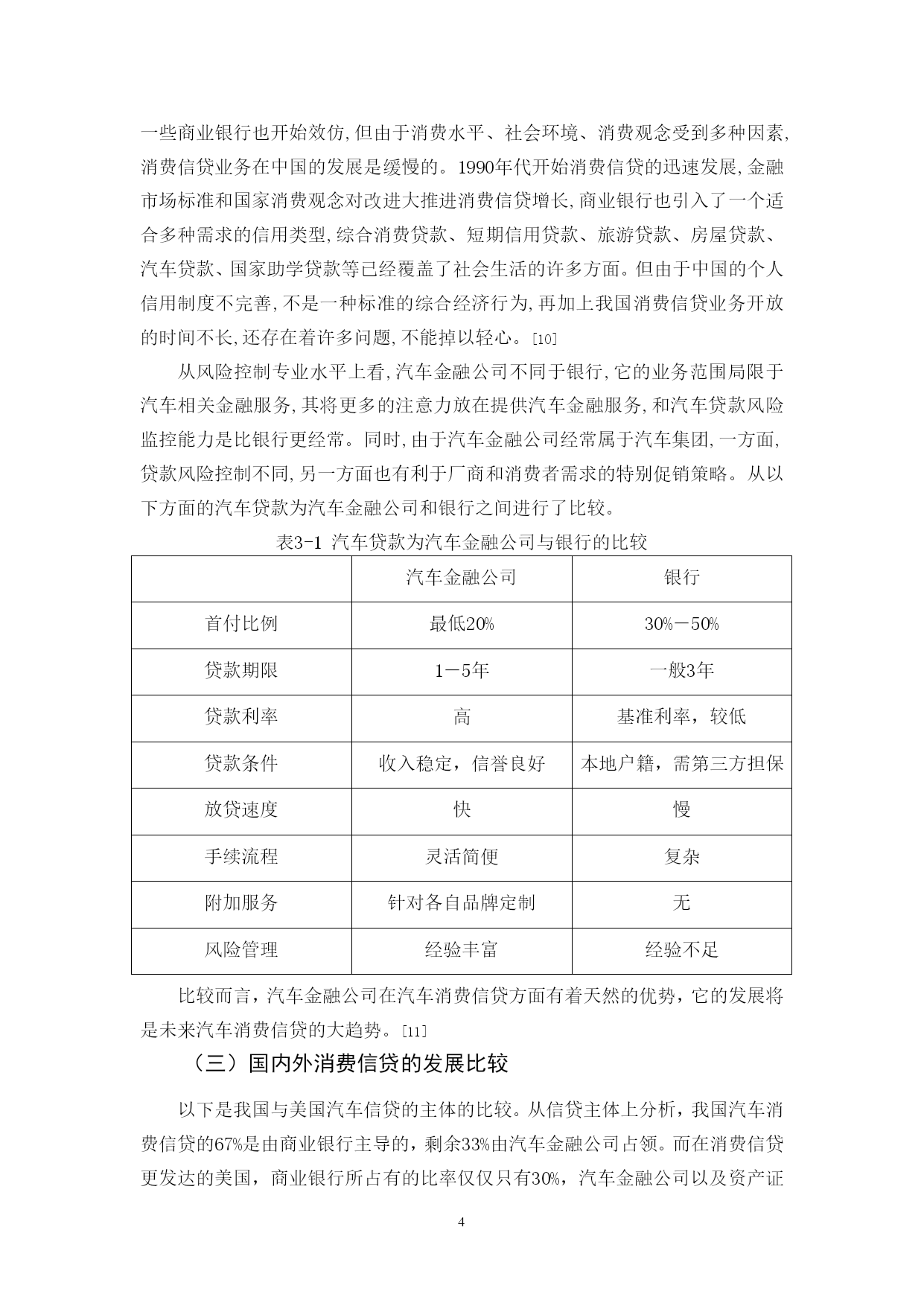 一些商业银行也开始效仿,但由于消费水平、社会环境、消费观念受到多种因素,消费信贷业务在中国的发展是缓慢的。1990年代开始消费信贷的迅速发展,金融市场标准和国家消费观念对改进大推进消费信贷增长,商业银行也引入了一个适合多种需求的信用类型,综合消费贷款、短期信用贷款、旅游贷款、房屋贷款、汽车贷款、国家助学贷款等已经覆盖了社会生活的许多方面。但由于中国的个人信用制度不完善,不是一种标准的综合经济行为,再加上我国消费信贷业务开放的时间不长,还存在着许多问题,不能掉以轻心。[10]

从风险控制专业水平上看,汽车金融公司不同于银行,它的业务范围局限于汽车相关金融服务,其将更多的注意力放在提供汽车金融服务,和汽车贷款风险监控能力是比银行更经常。同时,由于汽车金融公司经常属于汽车集团,一方面,贷款风险控制不同,另一方面也有利于厂商和消费者需求的特别促销策略。从以下方面的汽车贷款为汽车金融公司和银行之间进行了比较。

表3-1 汽车贷款为汽车金融公司与银行的比较

| | 汽车金融公司 | 银行 |
|---|---|---|
| 首付比例 | 最低20% | 30%－50% |
| 贷款期限 | 1－5年 | 一般3年 |
| 贷款利率 | 高 | 基准利率，较低 |
| 贷款条件 | 收入稳定，信誉良好 | 本地户籍，需第三方担保 |
| 放贷速度 | 快 | 慢 |
| 手续流程 | 灵活简便 | 复杂 |
| 附加服务 | 针对各自品牌定制 | 无 |
| 风险管理 | 经验丰富 | 经验不足 |

比较而言，汽车金融公司在汽车消费信贷方面有着天然的优势，它的发展将是未来汽车消费信贷的大趋势。[11]

（三）国内外消费信贷的发展比较

以下是我国与美国汽车信贷的主体的比较。从信贷主体上分析，我国汽车消费信贷的67%是由商业银行主导的，剩余33%由汽车金融公司占领。而在消费信贷更发达的美国，商业银行所占有的比率仅仅只有30%，汽车金融公司以及资产证

4